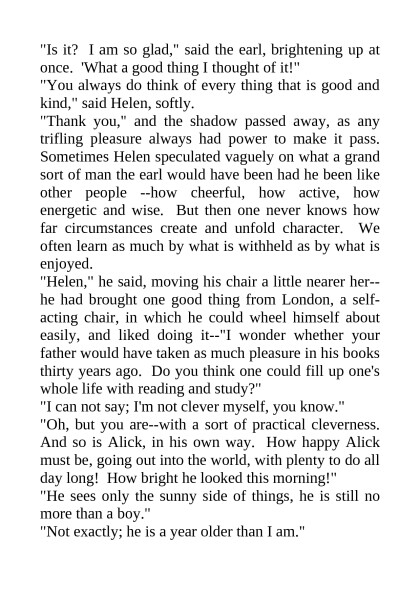 "Is it? I am so glad," said the earl, brightening up at once. 'What a good thing I thought of it!"
"You always do think of every thing that is good and kind," said Helen, softly.
"Thank you," and the shadow passed away, as any trifling pleasure always had power to make it pass. Sometimes Helen speculated vaguely on what a grand sort of man the earl would have been had he been like other people --how cheerful, how active, how energetic and wise. But then one never knows how far circumstances create and unfold character. We often learn as much by what is withheld as by what is enjoyed.
"Helen," he said, moving his chair a little nearer her--he had brought one good thing from London, a self-acting chair, in which he could wheel himself about easily, and liked doing it--"I wonder whether your father would have taken as much pleasure in his books thirty years ago. Do you think one could fill up one's whole life with reading and study?"
"I can not say; I'm not clever myself, you know."
"Oh, but you are--with a sort of practical cleverness. And so is Alick, in his own way. How happy Alick must be, going out into the world, with plenty to do all day long! How bright he looked this morning!"
"He sees only the sunny side of things, he is still no more than a boy."
"Not exactly; he is a year older than I am."